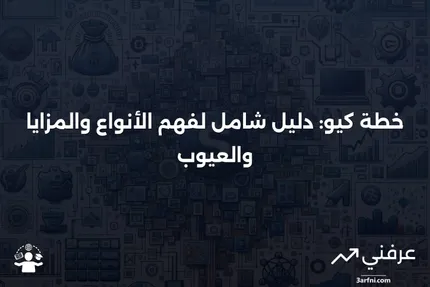 خطة كيو: دليل شامل لفهم الأنواع والمزايا والعيوب

عرفني
3arfni.com